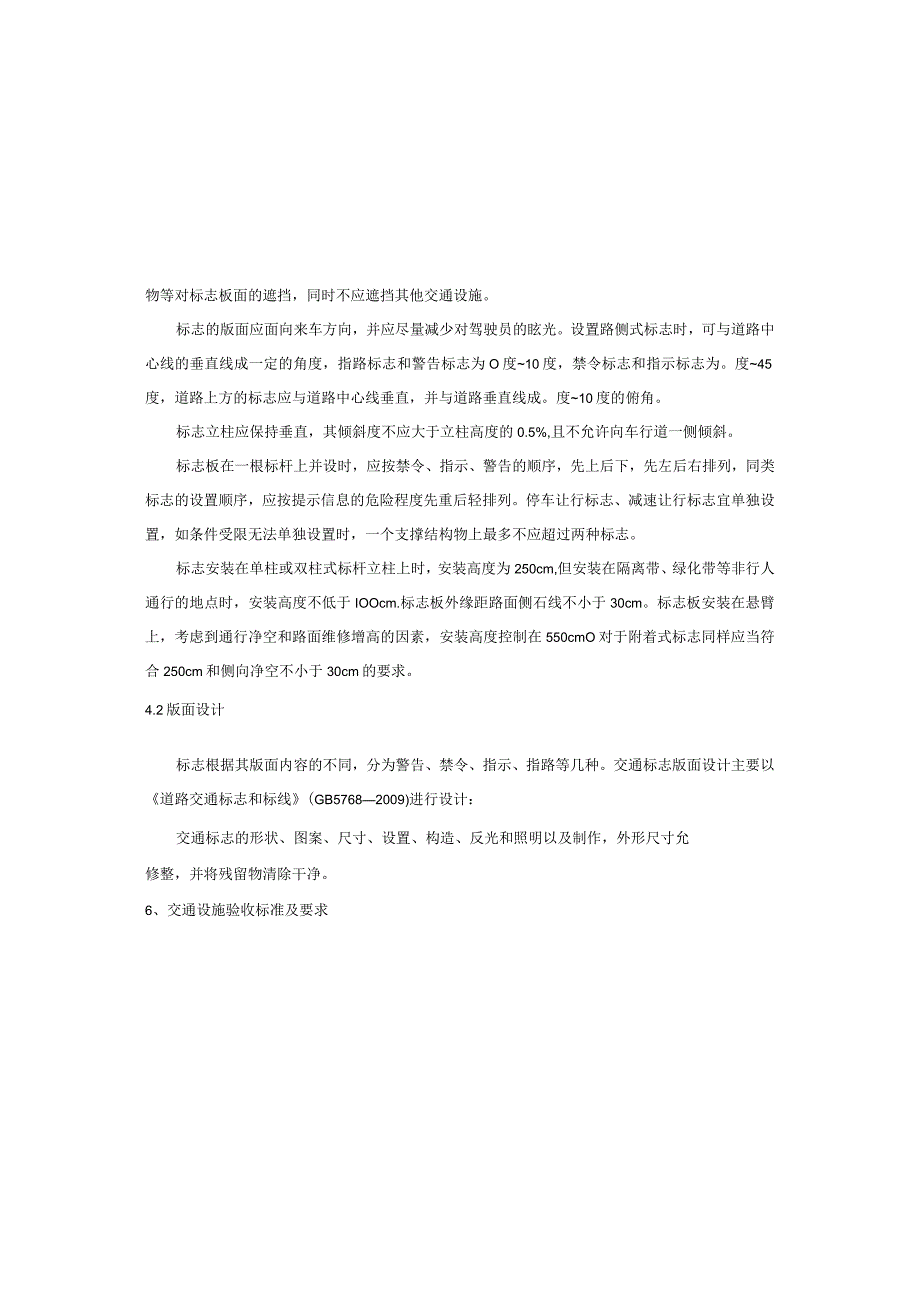 物等对标志板面的遮挡，同时不应遮挡其他交通设施。

标志的版面应面向来车方向，并应尽量减少对驾驶员的眩光。设置路侧式标志时，可与道路中心线的垂直线成一定的角度，指路标志和警告标志为O度~10度，禁令标志和指示标志为。度~45度，道路上方的标志应与道路中心线垂直，并与道路垂直线成。度~10度的俯角。

标志立柱应保持垂直，其倾斜度不应大于立柱高度的0.5%,且不允许向车行道一侧倾斜。

标志板在一根标杆上并设时，应按禁令、指示、警告的顺序，先上后下，先左后右排列，同类标志的设置顺序，应按提示信息的危险程度先重后轻排列。停车让行标志、减速让行标志宜单独设置，如条件受限无法单独设置时，一个支撑结构物上最多不应超过两种标志。

标志安装在单柱或双柱式标杆立柱上时，安装高度为250cm,但安装在隔离带、绿化带等非行人通行的地点时，安装高度不低于IOOcm.标志板外缘距路面侧石线不小于30cm。标志板安装在悬臂上，考虑到通行净空和路面维修增高的因素，安装高度控制在550cmO对于附着式标志同样应当符合250cm和侧向净空不小于30cm的要求。

4.2版面设计

标志根据其版面内容的不同，分为警告、禁令、指示、指路等几种。交通标志版面设计主要以《道路交通标志和标线》(GB5768—2009)进行设计：

交通标志的形状、图案、尺寸、设置、构造、反光和照明以及制作，外形尺寸允

修整，并将残留物清除干净。

6、交通设施验收标准及要求